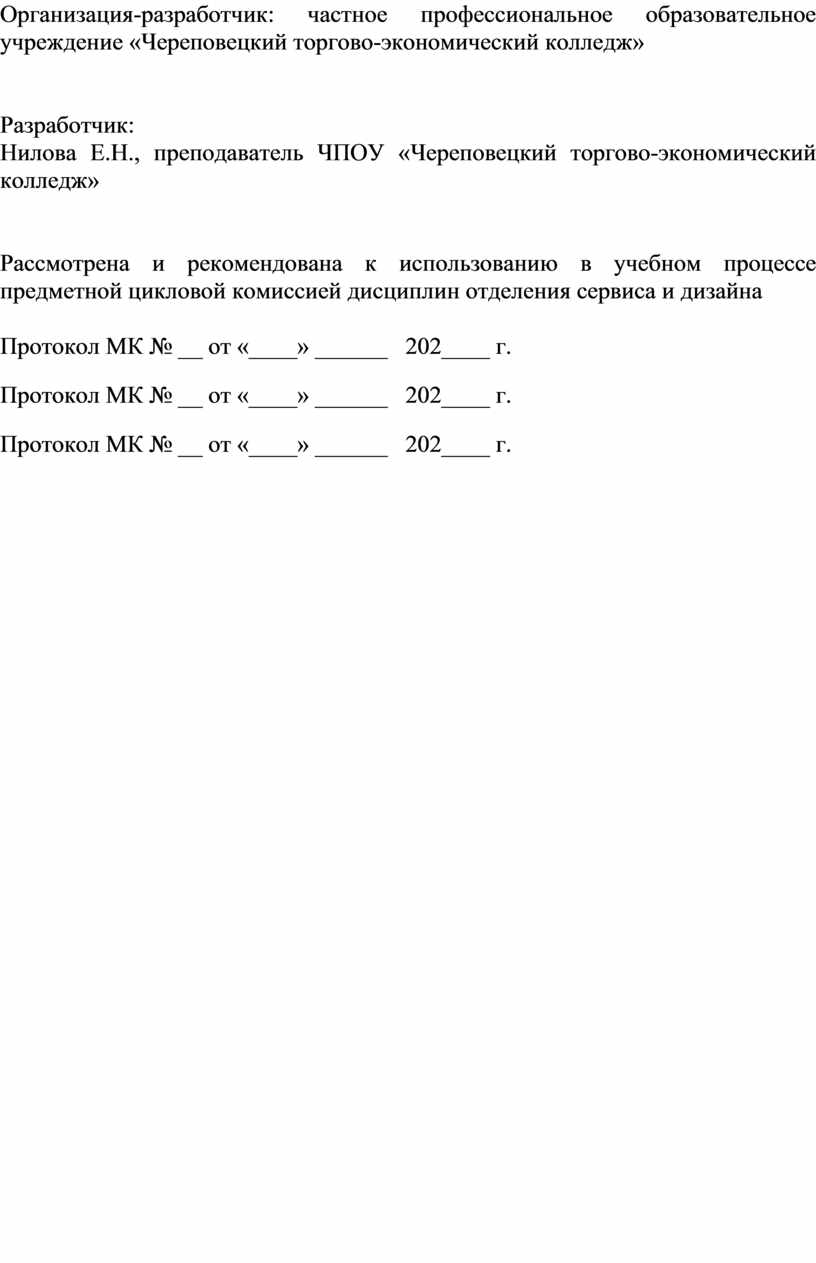 Организация-разработчик: частное профессиональное образовательное учреждение «Череповецкий торгово-экономический колледж»

Разработчик:
Нилова Е.Н., преподаватель ЧПОУ «Череповецкий торгово-экономический колледж»

Рассмотрена и рекомендована к использованию в учебном процессе предметной цикловой комиссией дисциплин отделения сервиса и дизайна

Протокол МК № __ от «____» ______ 202____ г.

Протокол МК № __ от «____» ______ 202____ г.

Протокол МК № __ от «____» ______ 202____ г.